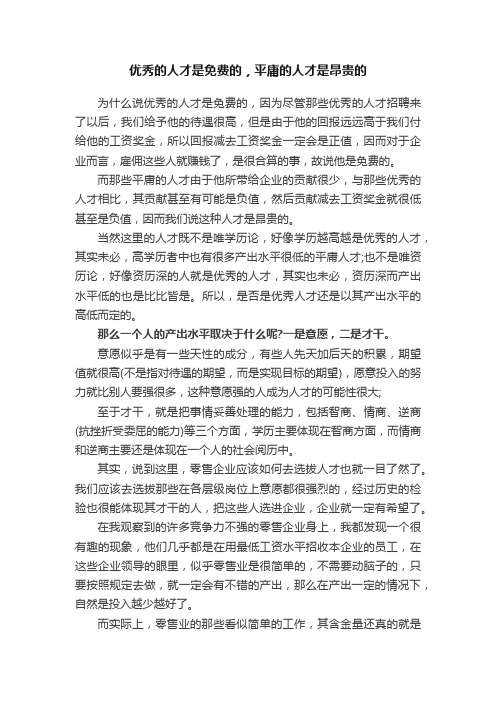 优秀的人才是免费的，平庸的人才是昂贵的

为什么说优秀的人才是免费的，因为尽管那些优秀的人才招聘来了以后，我们给予他的待遇很高，但是由于他的回报远远高于我们付给他的工资奖金，所以回报减去工资奖金一定会是正值，因而对于企业而言，雇佣这些人就赚钱了，是很合算的事，故说他是免费的。

而那些平庸的人才由于他所带给企业的贡献很少，与那些优秀的人才相比，其贡献甚至有可能是负值，然后贡献减去工资奖金就很低甚至是负值，因而我们说这种人才是昂贵的。

当然这里的人才既不是唯学历论，好像学历越高越是优秀的人才，其实未必，高学历者中也有很多产出水平很低的平庸人才;也不是唯资历论，好像资历深的人就是优秀的人才，其实也未必，资历深而产出水平低的也是比比皆是。所以，是否是优秀人才还是以其产出水平的高低而定的。

那么一个人的产出水平取决于什么呢?一是意愿，二是才干。

意愿似乎是有一些天性的成分，有些人先天加后天的积累，期望值就很高(不是指对待遇的期望，而是实现目标的期望)，愿意投入的努力就比别人要强很多，这种意愿强的人成为人才的可能性很大;

至于才干，就是把事情妥善处理的能力，包括智商、情商、逆商(抗挫折受委屈的能力)等三个方面，学历主要体现在智商方面，而情商和逆商主要还是体现在一个人的社会阅历中。

其实，说到这里，零售企业应该如何去选拔人才也就一目了然了。我们应该去选拔那些在各层级岗位上意愿都很强烈的，经过历史的检验也很能体现其才干的人，把这些人选进企业，企业就一定有希望了。

在我观察到的许多竞争力不强的零售企业身上，我都发现一个很有趣的现象，他们几乎都是在用最低工资水平招收本企业的员工，在这些企业领导的眼里，似乎零售业是很简单的，不需要动脑子的，只要按照规定去做，就一定会有不错的产出，那么在产出一定的情况下，自然是投入越少越好了。

而实际上，零售业的那些看似简单的工作，其含金量还真的就是